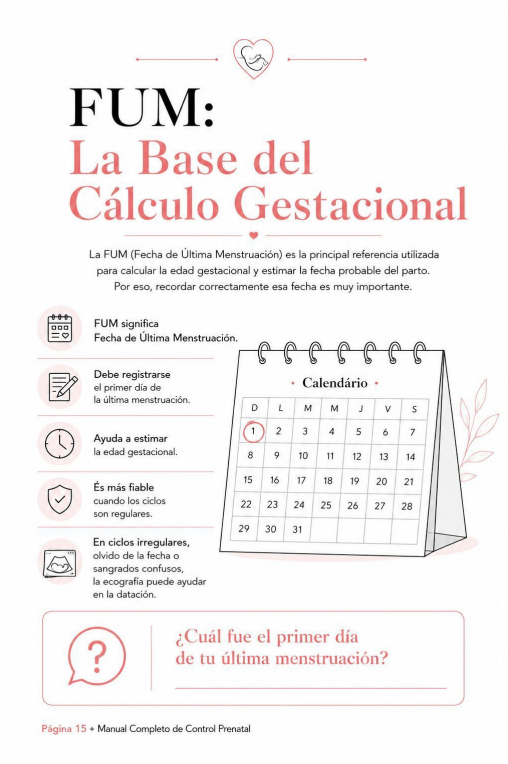 FUM:
La Base del Cálculo Gestacional

La FUM (Fecha de Última Menstruación) es la principal referencia utilizada para calcular la edad gestacional y estimar la fecha probable del parto. Por eso, recordar correctamente esa fecha es muy importante.

FUM significa Fecha de Última Menstruación.

Debe registrarse el primer día de la última menstruación.

Ayuda a estimar la edad gestacional.

És más fiable cuando los ciclos son regulares.

En ciclos irregulares, olvido de la fecha o sangrados confusos, la ecografía puede ayudar en la datación.

Calendário

| D | L | M | M | J | V | S |
|---|---|---|---|---|---|---|
| 1 | 2 | 3 | 4 | 5 | 6 | 7 |
| 8 | 9 | 10 | 11 | 12 | 13 | 14 |
| 15 | 16 | 17 | 18 | 19 | 20 | 21 |
| 22 | 23 | 24 | 25 | 26 | 27 | 28 |
| 29 | 30 | 31 | | | | |

?

¿Cuál fue el primer día de tu última menstruación?

Página 15 • Manual Completo de Control Prenatal